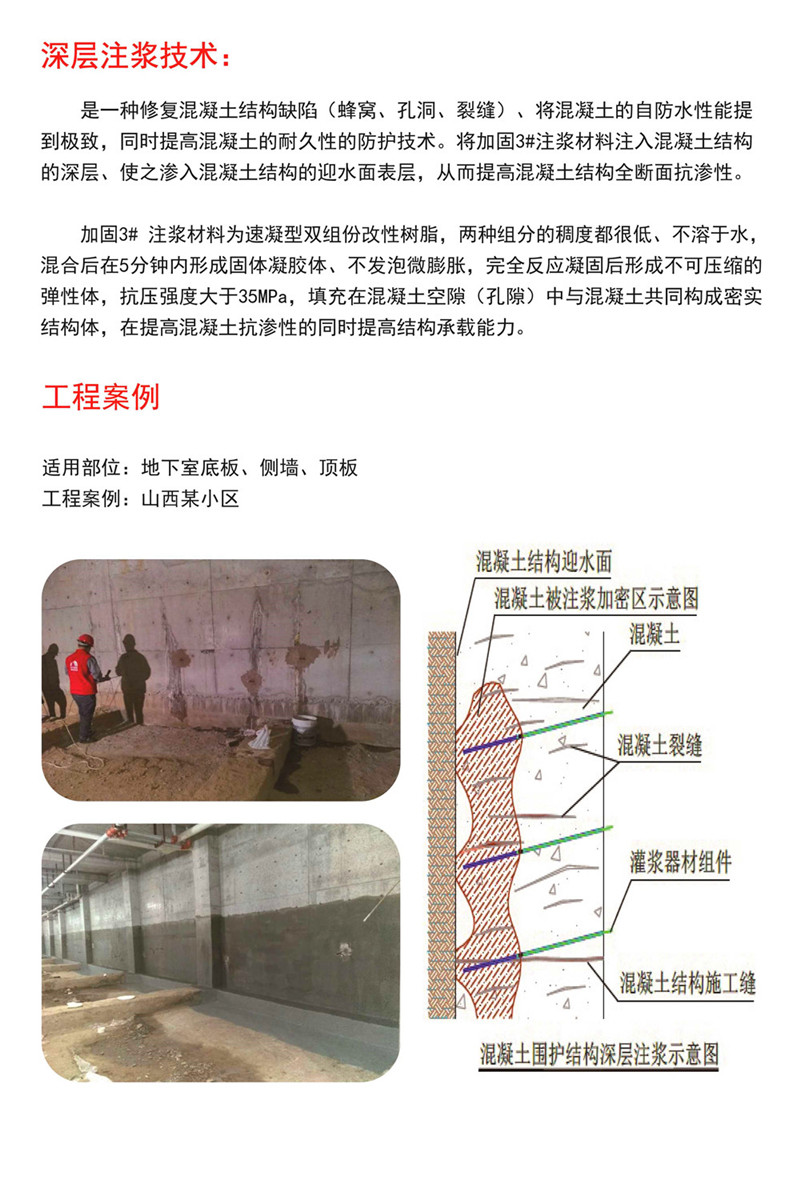 深层注浆技术：

是一种修复混凝土结构缺陷（蜂窝、孔洞、裂缝）、将混凝土的自防水性能提到极致，同时提高混凝土的耐久性的防护技术。将加固3#注浆材料注入混凝土结构的深层、使之渗入混凝土结构的迎水面表层，从而提高混凝土结构全断面抗渗性。

加固3# 注浆材料为速凝型双组份改性树脂，两种组分的稠度都很低、不溶于水，混合后在5分钟内形成固体凝胶体、不发泡微膨胀，完全反应凝固后形成不可压缩的弹性体，抗压强度大于35MPa，填充在混凝土空隙（孔隙）中与混凝土共同构成密实结构体，在提高混凝土抗渗性的同时提高结构承载能力。

工程案例

适用部位：地下室底板、侧墙、顶板
工程案例：山西某小区

混凝土结构迎水面
混凝土被注浆加密区示意图
混凝土
混凝土裂缝
灌浆器材组件
混凝土结构施工缝
混凝土围护结构深层注浆示意图